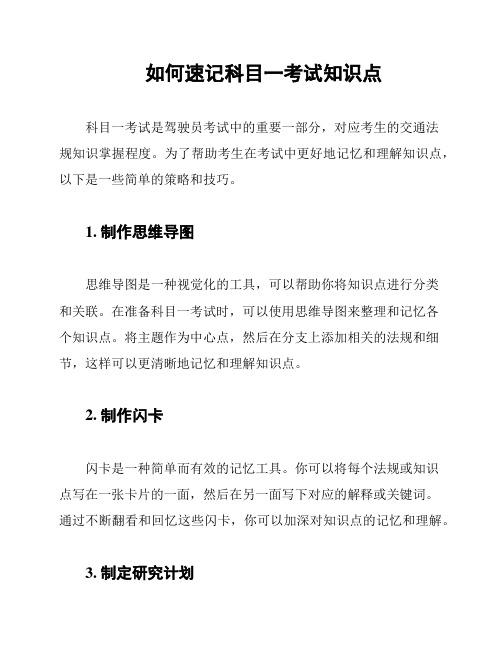 如何速记科目一考试知识点

科目一考试是驾驶员考试中的重要一部分，对应考生的交通法规知识掌握程度。为了帮助考生在考试中更好地记忆和理解知识点，以下是一些简单的策略和技巧。

1. 制作思维导图

思维导图是一种视觉化的工具，可以帮助你将知识点进行分类和关联。在准备科目一考试时，可以使用思维导图来整理和记忆各个知识点。将主题作为中心点，然后在分支上添加相关的法规和细节，这样可以更清晰地记忆和理解知识点。

2. 制作闪卡

闪卡是一种简单而有效的记忆工具。你可以将每个法规或知识点写在一张卡片的一面，然后在另一面写下对应的解释或关键词。通过不断翻看和回忆这些闪卡，你可以加深对知识点的记忆和理解。

3. 制定研究计划